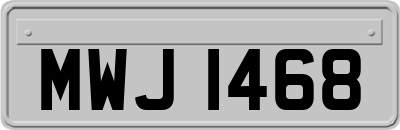 MWJ 1468